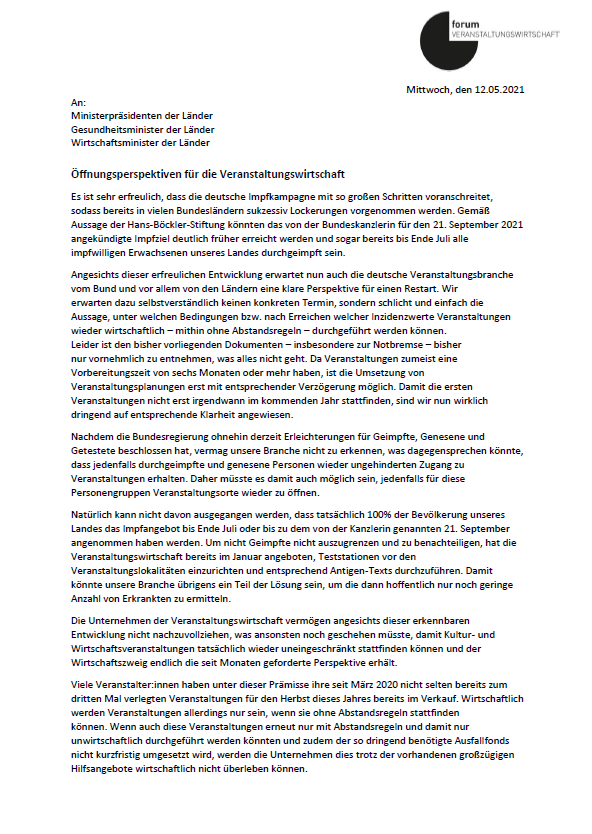 forum
VERANSTALTUNGSWIRTSCHAFT

Mittwoch, den 12.05.2021

An:
Ministerpräsidenten der Länder
Gesundheitsminister der Länder
Wirtschaftsminister der Länder

Öffnungsperspektiven für die Veranstaltungswirtschaft

Es ist sehr erfreulich, dass die deutsche Impfkampagne mit so großen Schritten voranschreitet, sodass bereits in vielen Bundesländern sukzessiv Lockerungen vorgenommen werden. Gemäß Aussage der Hans-Böckler-Stiftung könnten das von der Bundeskanzlerin für den 21. September 2021 angekündigte Impfziel deutlich früher erreicht werden und sogar bereits bis Ende Juli alle impfwilligen Erwachsenen unseres Landes durchgeimpft sein.

Angesichts dieser erfreulichen Entwicklung erwartet nun auch die deutsche Veranstaltungsbranche vom Bund und vor allem von den Ländern eine klare Perspektive für einen Restart. Wir erwarten dazu selbstverständlich keinen konkreten Termin, sondern schlicht und einfach die Aussage, unter welchen Bedingungen bzw. nach Erreichen welcher Inzidenzwerte Veranstaltungen wieder wirtschaftlich – mithin ohne Abstandsregeln – durchgeführt werden können.
Leider ist den bisher vorliegenden Dokumenten – insbesondere zur Notbremse – bisher nur vornehmlich zu entnehmen, was alles nicht geht. Da Veranstaltungen zumeist eine Vorbereitungszeit von sechs Monaten oder mehr haben, ist die Umsetzung von Veranstaltungsplanungen erst mit entsprechender Verzögerung möglich. Damit die ersten Veranstaltungen nicht erst irgendwann im kommenden Jahr stattfinden, sind wir nun wirklich dringend auf entsprechende Klarheit angewiesen.

Nachdem die Bundesregierung ohnehin derzeit Erleichterungen für Geimpfte, Genesene und Getestete beschlossen hat, vermag unsere Branche nicht zu erkennen, was dagegensprechen könnte, dass jedenfalls durchgeimpfte und genesene Personen wieder ungehinderten Zugang zu Veranstaltungen erhalten. Daher müsste es damit auch möglich sein, jedenfalls für diese Personengruppen Veranstaltungsorte wieder zu öffnen.

Natürlich kann nicht davon ausgegangen werden, dass tatsächlich 100% der Bevölkerung unseres Landes das Impfangebot bis Ende Juli oder bis zu dem von der Kanzlerin genannten 21. September angenommen haben werden. Um nicht Geimpfte nicht auszugrenzen und zu benachteiligen, hat die Veranstaltungswirtschaft bereits im Januar angeboten, Teststationen vor den Veranstaltungslokalitäten einzurichten und entsprechend Antigen-Texts durchzuführen. Damit könnte unsere Branche übrigens ein Teil der Lösung sein, um die dann hoffentlich nur noch geringe Anzahl von Erkrankten zu ermitteln.

Die Unternehmen der Veranstaltungswirtschaft vermögen angesichts dieser erkennbaren Entwicklung nicht nachzuvollziehen, was ansonsten noch geschehen müsste, damit Kultur- und Wirtschaftsveranstaltungen tatsächlich wieder uneingeschränkt stattfinden können und der Wirtschaftszweig endlich die seit Monaten geforderte Perspektive erhält.

Viele Veranstalter:innen haben unter dieser Prämisse ihre seit März 2020 nicht selten bereits zum dritten Mal verlegten Veranstaltungen für den Herbst dieses Jahres bereits im Verkauf. Wirtschaftlich werden Veranstaltungen allerdings nur sein, wenn sie ohne Abstandsregeln stattfinden können. Wenn auch diese Veranstaltungen erneut nur mit Abstandsregeln und damit nur unwirtschaftlich durchgeführt werden könnten und zudem der so dringend benötigte Ausfallfonds nicht kurzfristig umgesetzt wird, werden die Unternehmen dies trotz der vorhandenen großzügigen Hilfsangebote wirtschaftlich nicht überleben können.